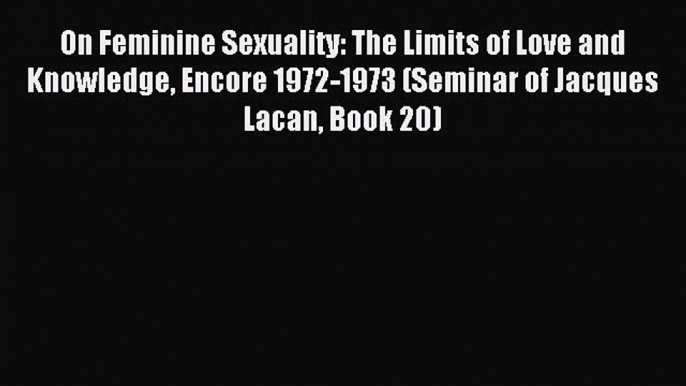 On Feminine Sexuality: The Limits of Love and Knowledge, Encore 1972-1973 (Seminar of Jacques Lacan, Book 20)